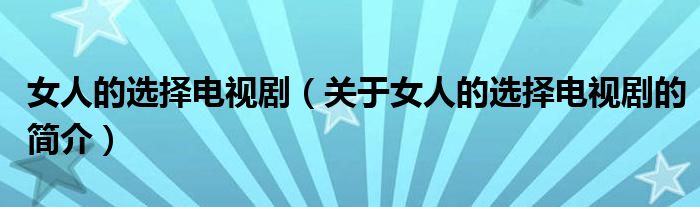 女人的选择电视剧（关于女人的选择电视剧的简介）